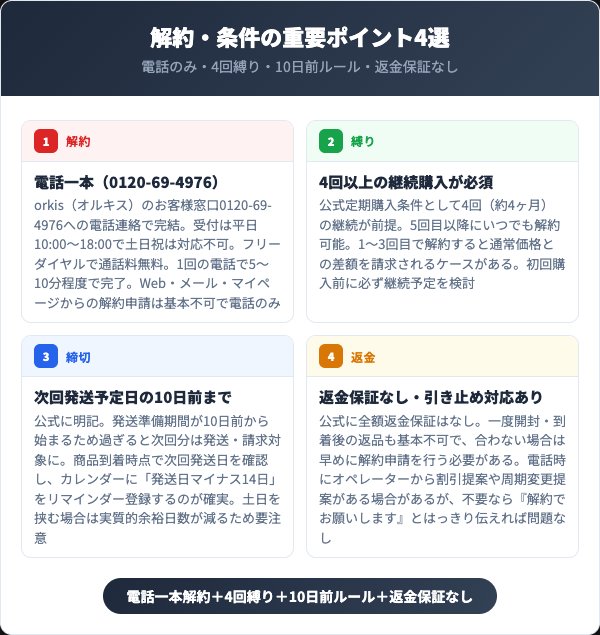 解約・条件の重要ポイント4選

電話のみ・4回縛り・10日前ルール・返金保証なし

1 解約

電話一本（0120-69-4976）

orkis（オルキス）のお客様窓口0120-69-4976への電話連絡で完結。受付は平日10:00〜18:00で土日祝は対応不可。フリーダイヤルで通話料無料。1回の電話で5〜10分程度で完了。Web・メール・マイページからの解約申請は基本不可で電話のみ

2 縛り

4回以上の継続購入が必須

公式定期購入条件として4回（約4ヶ月）の継続が前提。5回目以降にいつでも解約可能。1〜3回目で解約すると通常価格との差額を請求されるケースがある。初回購入前に必ず継続予定を検討

3 締切

次回発送予定日の10日前まで

公式に明記。発送準備期間が10日前から始まるため過ぎると次回分は発送・請求対象に。商品到着時点で次回発送日を確認し、カレンダーに「発送日マイナス14日」をリマインダー登録するのが確実。土日を挟む場合は実質的余裕日数が減るため要注意

4 返金

返金保証なし・引き止め対応あり

公式に全額返金保証はなし。一度開封・到着後の返品も基本不可で、合わない場合は早めに解約申請を行う必要がある。電話時にオペレーターから割引提案や周期変更提案がある場合があるが、不要なら『解約でお願いします』とはっきり伝えれば問題なし

電話一本解約＋4回縛り＋10日前ルール＋返金保証なし